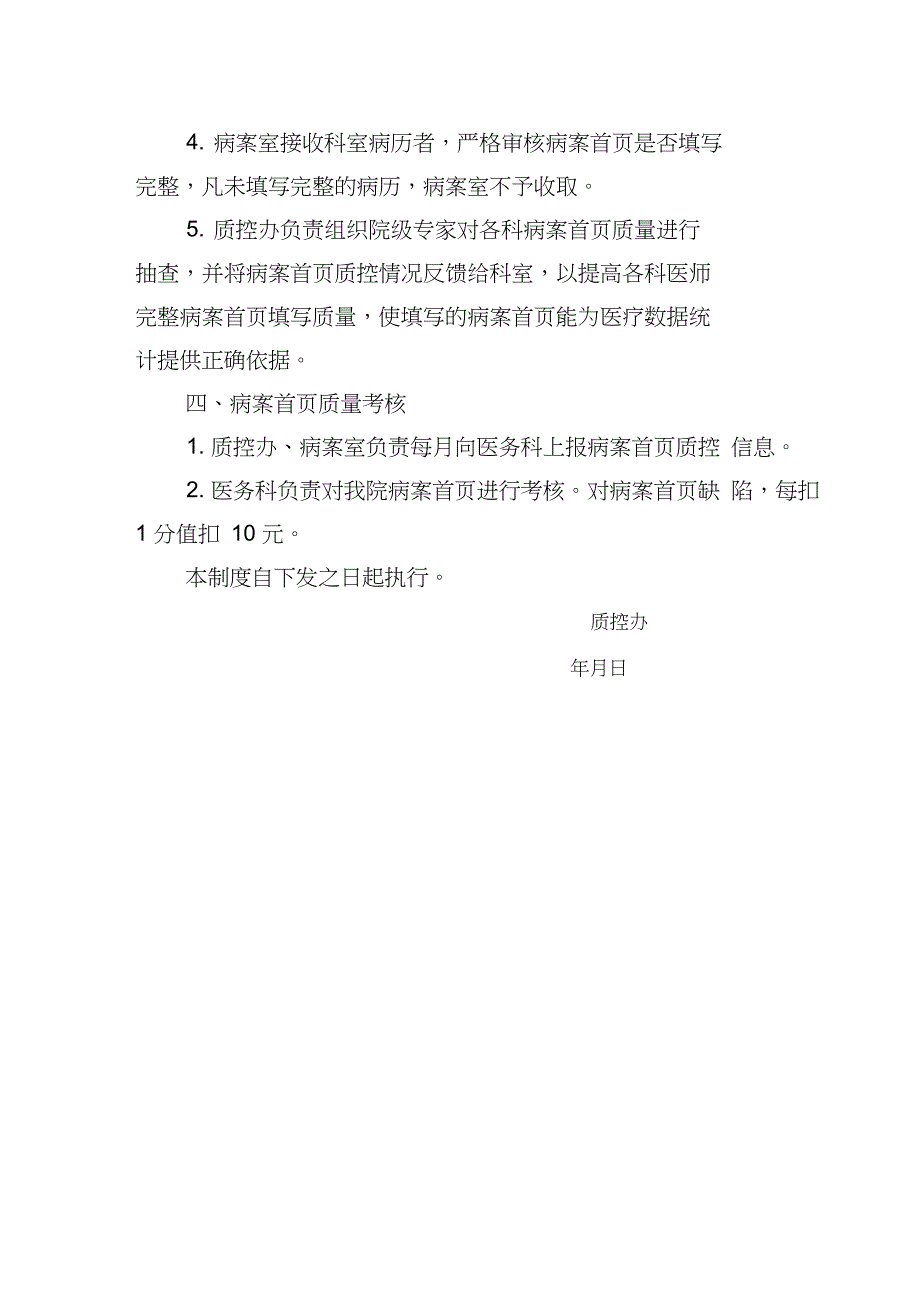 4. 病案室接收科室病历者，严格审核病案首页是否填写完整，凡未填写完整的病历，病案室不予收取。

5. 质控办负责组织院级专家对各科病案首页质量进行抽查，并将病案首页质控情况反馈给科室，以提高各科医师完整病案首页填写质量，使填写的病案首页能为医疗数据统计提供正确依据。

四、病案首页质量考核

1. 质控办、病案室负责每月向医务科上报病案首页质控 信息。

2. 医务科负责对我院病案首页进行考核。对病案首页缺 陷，每扣 1 分值扣 10 元。

本制度自下发之日起执行。

质控办

年月日